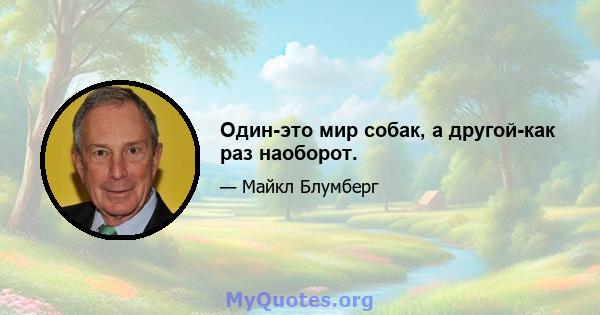 Один-это мир собак, а другой-как раз наоборот.

— Майкл Блумберг

MyQuotes.org